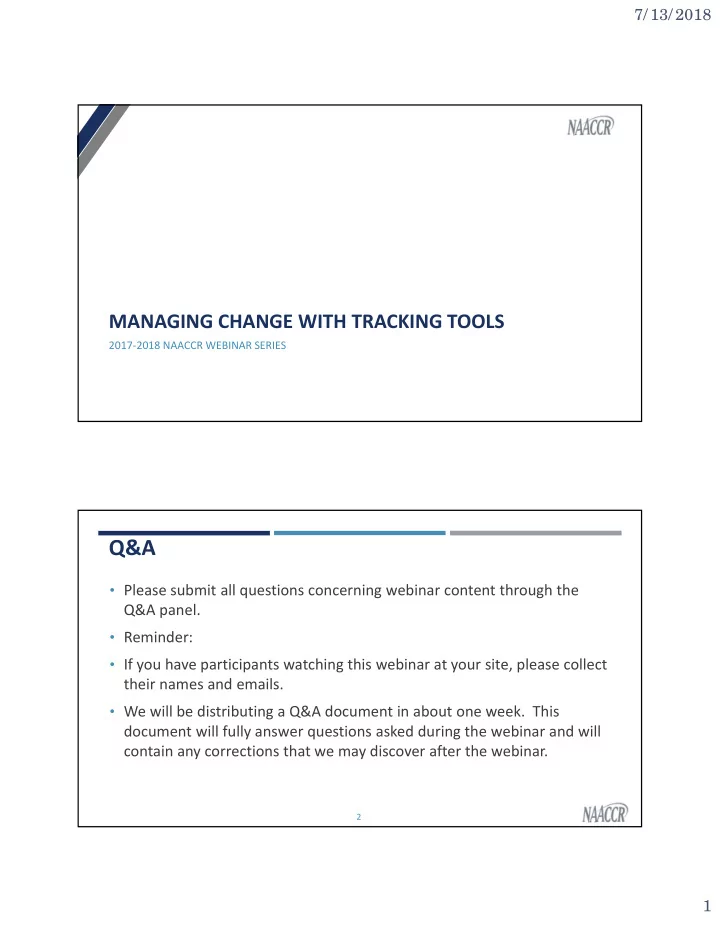 7/13/2018

NAACCR

MANAGING CHANGE WITH TRACKING TOOLS

2017-2018 NAACCR WEBINAR SERIES

Q&A

• Please submit all questions concerning webinar content through the Q&A panel.

• Reminder:

• If you have participants watching this webinar at your site, please collect their names and emails.

• We will be distributing a Q&A document in about one week. This document will fully answer questions asked during the webinar and will contain any corrections that we may discover after the webinar.

2

NAACCR

1